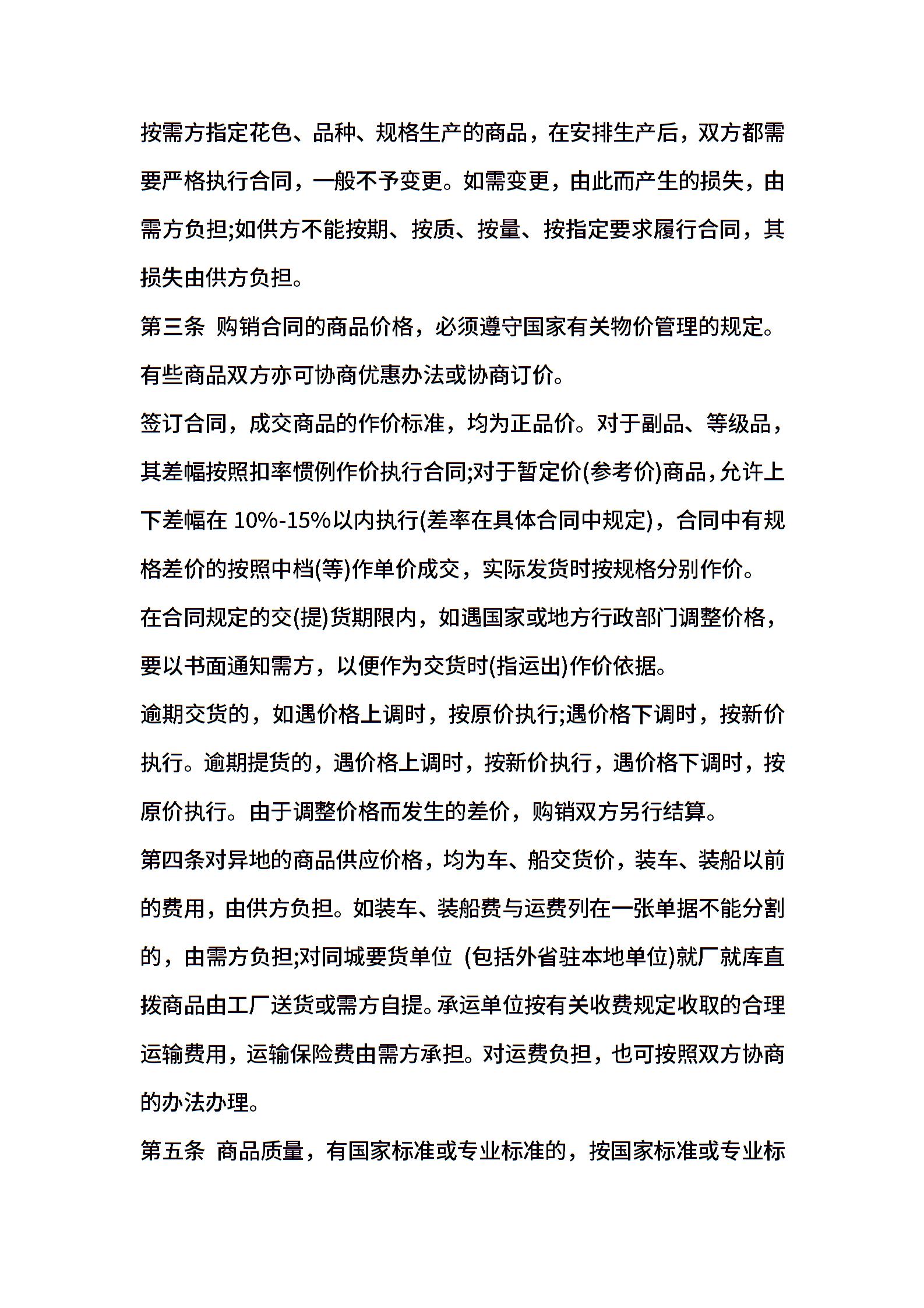 按需方指定花色、品种、规格生产的商品，在安排生产后，双方都需要严格执行合同，一般不予变更。如需变更，由此而产生的损失，由需方负担;如供方不能按期、按质、按量、按指定要求履行合同，其损失由供方负担。

第三条 购销合同的商品价格，必须遵守国家有关物价管理的规定。有些商品双方亦可协商优惠办法或协商订价。

签订合同，成交商品的作价标准，均为正品价。对于副品、等级品，其差幅按照扣率惯例作价执行合同;对于暂定价(参考价)商品，允许上下差幅在 10%-15%以内执行(差率在具体合同中规定)，合同中有规格差价的按照中档(等)作单价成交，实际发货时按规格分别作价。

在合同规定的交(提)货期限内，如遇国家或地方行政部门调整价格，要以书面通知需方，以便作为交货时(指运出)作价依据。

逾期交货的，如遇价格上调时，按原价执行;遇价格下调时，按新价执行。逾期提货的，遇价格上调时，按新价执行，遇价格下调时，按原价执行。由于调整价格而发生的差价，购销双方另行结算。

第四条对异地的商品供应价格，均为车、船交货价，装车、装船以前的费用，由供方负担。如装车、装船费与运费列在一张单据不能分割的，由需方负担;对同城要货单位 (包括外省驻本地单位)就厂就库直拨商品由工厂送货或需方自提。承运单位按有关收费规定收取的合理运输费用，运输保险费由需方承担。对运费负担，也可按照双方协商的办法办理。

第五条 商品质量，有国家标准或专业标准的，按国家标准或专业标